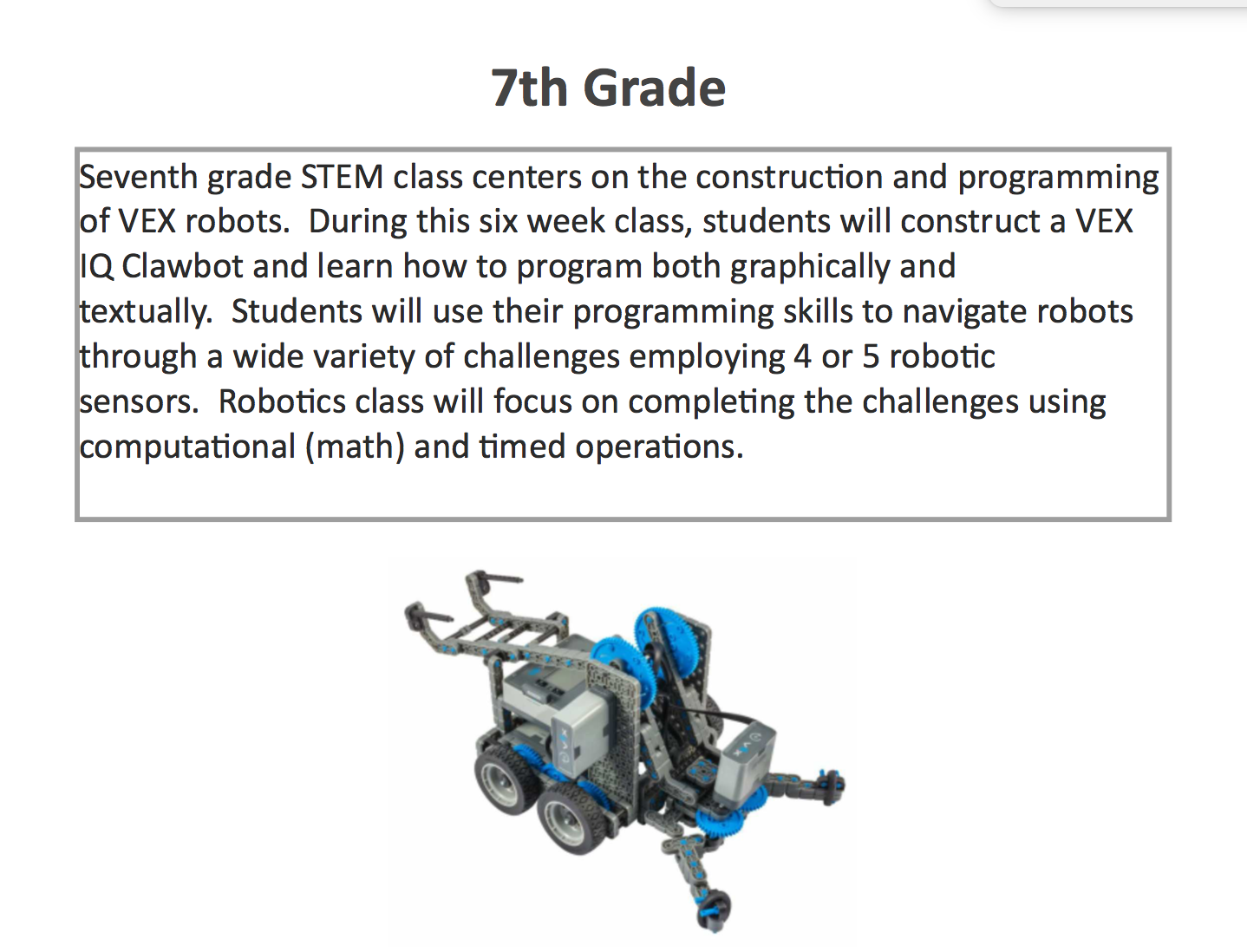 7th Grade

Seventh grade STEM class centers on the construction and programming of VEX robots. During this six week class, students will construct a VEX IQ Clawbot and learn how to program both graphically and textually. Students will use their programming skills to navigate robots through a wide variety of challenges employing 4 or 5 robotic sensors. Robotics class will focus on completing the challenges using computational (math) and timed operations.